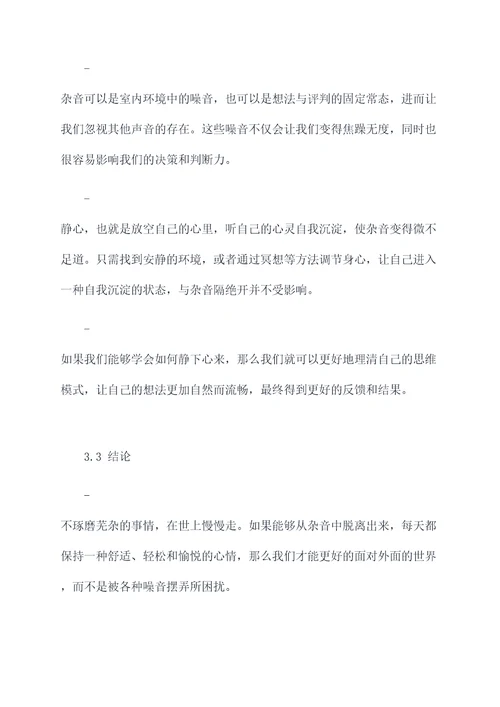 -

杂音可以是室内环境中的噪音，也可以是想法与评判的固定常态，进而让我们忽视其他声音的存在。这些噪音不仅会让我们变得焦躁无度，同时也很容易影响我们的决策和判断力。

-

静心，也就是放空自己的心里，听自己的心灵自我沉淀，使杂音变得微不足道。只需找到安静的环境，或者通过冥想等方法调节身心，让自己进入一种自我沉淀的状态，与杂音隔绝开并不受影响。

-

如果我们能够学会如何静下心来，那么我们就可以更好地理清自己的思维模式，让自己的想法更加自然而流畅，最终得到更好的反馈和结果。

3.3 结论

-

不琢磨芜杂的事情，在世上慢慢走。如果能够从杂音中脱离出来，每天都保持一种舒适、轻松和愉悦的心情，那么我们才能更好的面对外面的世界，而不是被各种噪音摆弄所困扰。